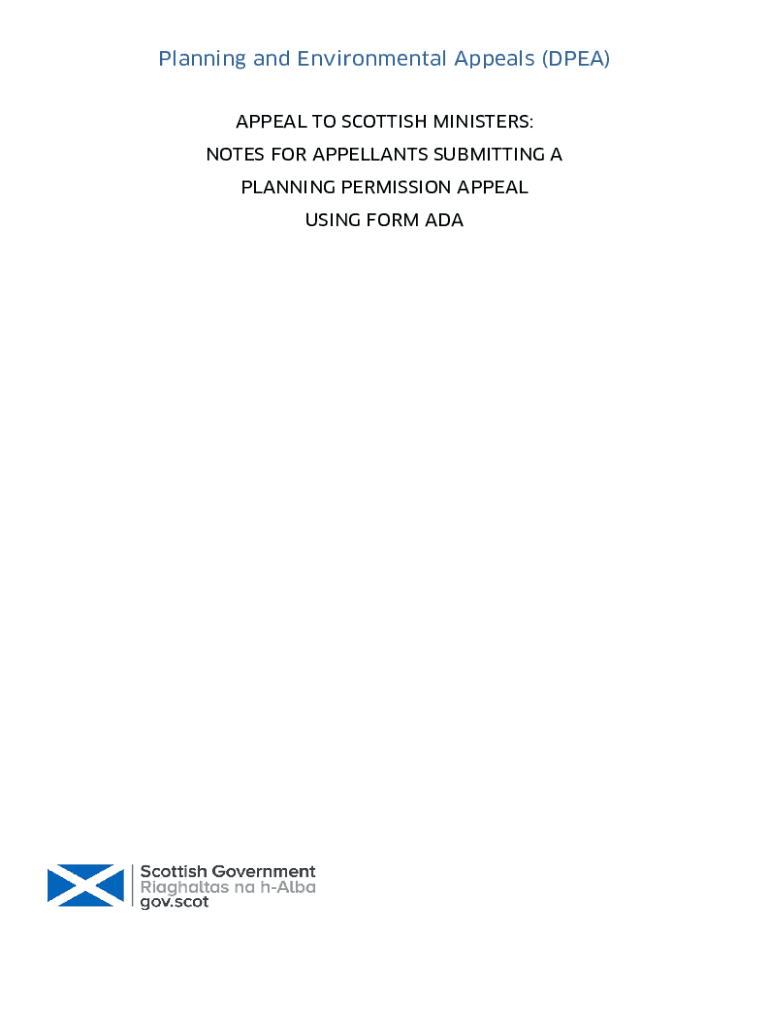 Planning and Environmental Appeals (DPEA)

APPEAL TO SCOTTISH MINISTERS:
NOTES FOR APPELLANTS SUBMITTING A
PLANNING PERMISSION APPEAL
USING FORM ADA

Scottish Government
Riaghaltas na h-Alba
gov.scot